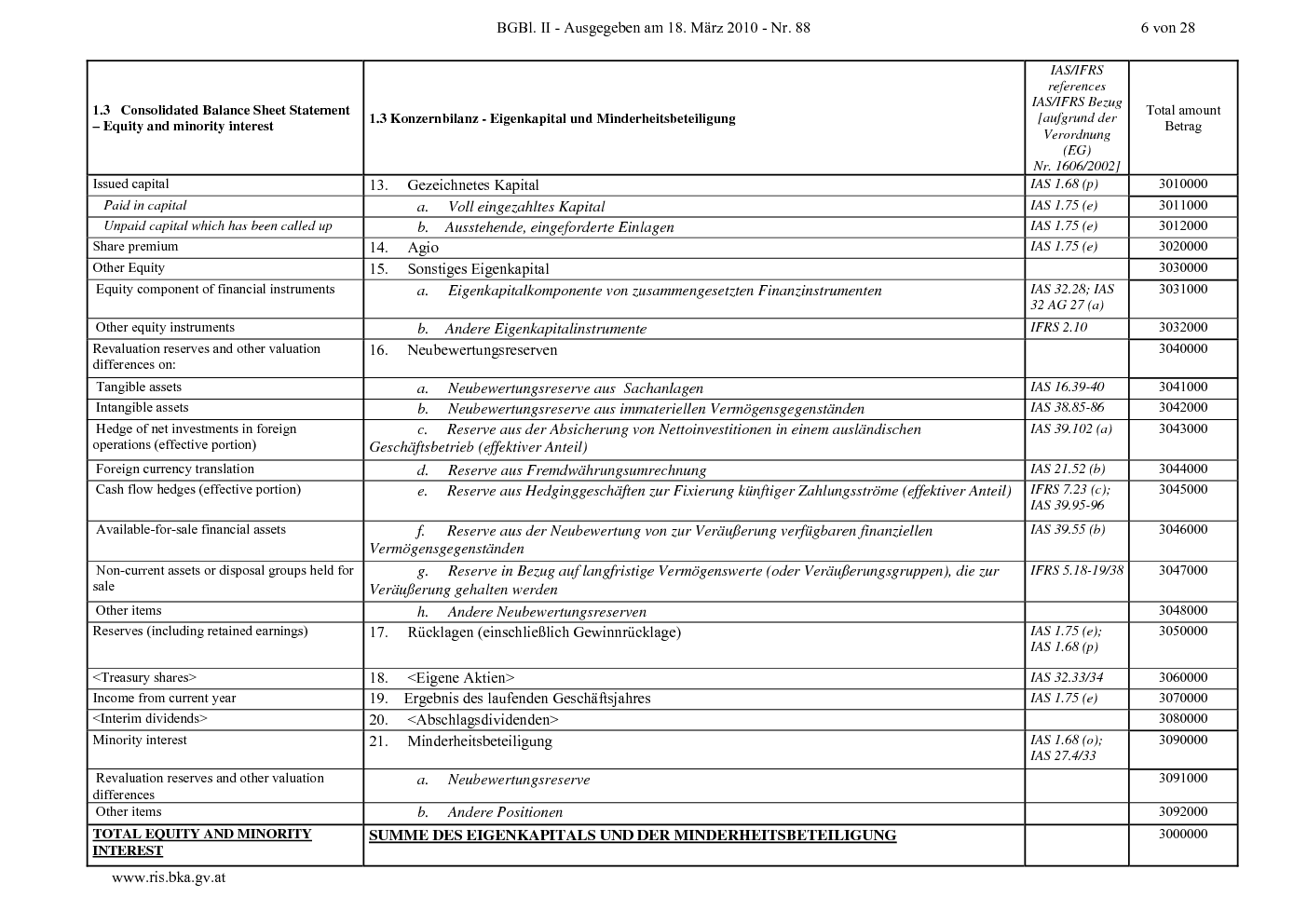 BGBl. II - Ausgegeben am 18. März 2010 - Nr. 88 6 von 28

| 1.3 Consolidated Balance Sheet Statement – Equity and minority interest | 1.3 Konzernbilanz - Eigenkapital und Minderheitsbeteiligung | IAS/IFRS references IAS/IFRS Bezug [aufgrund der Verordnung (EG) Nr. 1606/2002] | Total amount Betrag |
|---|---|---|---|
| Issued capital | 13. Gezeichnetes Kapital | IAS 1.68 (p) | 3010000 |
| Paid in capital | a. Voll eingezahltes Kapital | IAS 1.75 (e) | 3011000 |
| Unpaid capital which has been called up | b. Ausstehende, eingeforderte Einlagen | IAS 1.75 (e) | 3012000 |
| Share premium | 14. Agio | IAS 1.75 (e) | 3020000 |
| Other Equity | 15. Sonstiges Eigenkapital | | 3030000 |
| Equity component of financial instruments | a. Eigenkapitalkomponente von zusammengesetzten Finanzinstrumenten | IAS 32.28; IAS 32 AG 27 (a) | 3031000 |
| Other equity instruments | b. Andere Eigenkapitalinstrumente | IFRS 2.10 | 3032000 |
| Revaluation reserves and other valuation differences on: | 16. Neubewertungsreserven | | 3040000 |
| Tangible assets | a. Neubewertungsreserve aus Sachanlagen | IAS 16.39-40 | 3041000 |
| Intangible assets | b. Neubewertungsreserve aus immateriellen Vermögensgegenständen | IAS 38.85-86 | 3042000 |
| Hedge of net investments in foreign operations (effective portion) | c. Reserve aus der Absicherung von Nettoinvestitionen in einem ausländischen Geschäftsbetrieb (effektiver Anteil) | IAS 39.102 (a) | 3043000 |
| Foreign currency translation | d. Reserve aus Fremdwährungsumrechnung | IAS 21.52 (b) | 3044000 |
| Cash flow hedges (effective portion) | e. Reserve aus Hedginggeschäften zur Fixierung künftiger Zahlungsströme (effektiver Anteil) | IFRS 7.23 (c); IAS 39.95-96 | 3045000 |
| Available-for-sale financial assets | f. Reserve aus der Neubewertung von zur Veräußerung verfügbaren finanziellen Vermögensgegenständen | IAS 39.55 (b) | 3046000 |
| Non-current assets or disposal groups held for sale | g. Reserve in Bezug auf langfristige Vermögenswerte (oder Veräußerungsgruppen), die zur Veräußerung gehalten werden | IFRS 5.18-19/38 | 3047000 |
| Other items | h. Andere Neubewertungsreserven | | 3048000 |
| Reserves (including retained earnings) | 17. Rücklagen (einschließlich Gewinnrücklage) | IAS 1.75 (e); IAS 1.68 (p) | 3050000 |
| <Treasury shares> | 18. <Eigene Aktien> | IAS 32.33/34 | 3060000 |
| Income from current year | 19. Ergebnis des laufenden Geschäftsjahres | IAS 1.75 (e) | 3070000 |
| <Interim dividends> | 20. <Abschlagsdividenden> | | 3080000 |
| Minority interest | 21. Minderheitsbeteiligung | IAS 1.68 (o); IAS 27.4/33 | 3090000 |
| Revaluation reserves and other valuation differences | a. Neubewertungsreserve | | 3091000 |
| Other items | b. Andere Positionen | | 3092000 |
| TOTAL EQUITY AND MINORITY INTEREST | SUMME DES EIGENKAPITALS UND DER MINDERHEITSBETEILIGUNG | | 3000000 |

www.ris.bka.gv.at